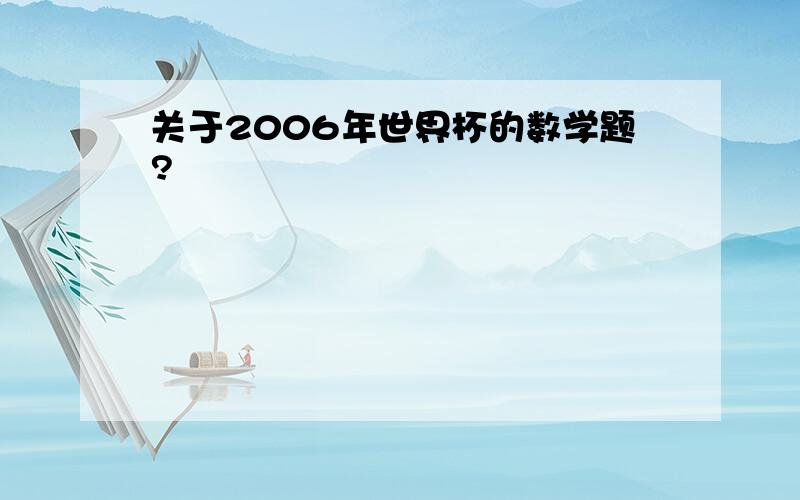 关于2006年世界杯的数学题?